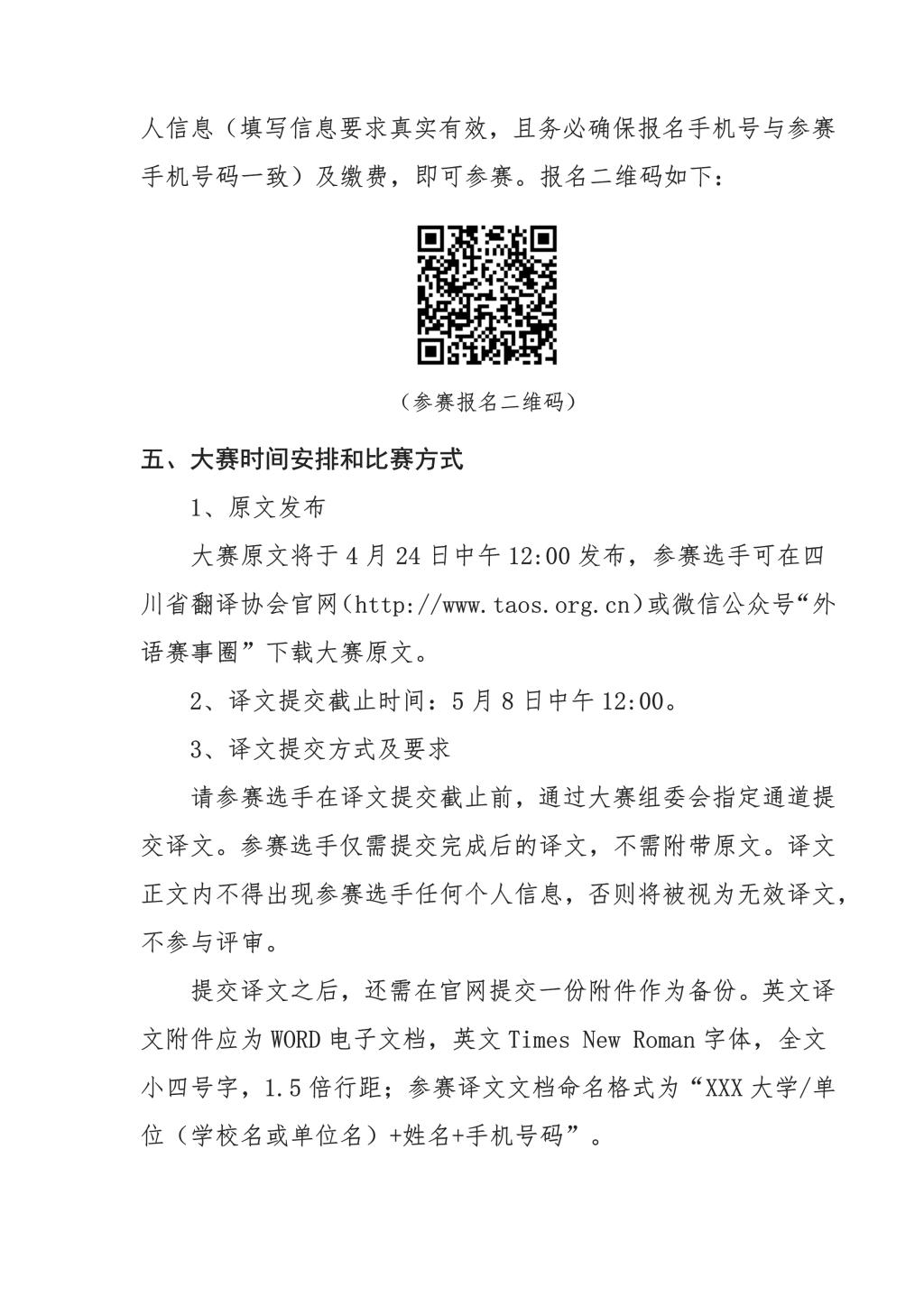 人信息（填写信息要求真实有效，且务必确保报名手机号与参赛手机号码一致）及缴费，即可参赛。报名二维码如下：

（参赛报名二维码）

五、大赛时间安排和比赛方式

1、原文发布

大赛原文将于4月24日中午12:00发布，参赛选手可在四川省翻译协会官网(http://www.taos.org.cn)或微信公众号“外语赛事圈”下载大赛原文。

2、译文提交截止时间：5月8日中午12:00。

3、译文提交方式及要求

请参赛选手在译文提交截止前，通过大赛组委会指定通道提交译文。参赛选手仅需提交完成后的译文，不需附带原文。译文正文内不得出现参赛选手任何个人信息，否则将被视为无效译文，不参与评审。

提交译文之后，还需在官网提交一份附件作为备份。英文译文附件应为WORD电子文档，英文Times New Roman字体，全文小四号字，1.5倍行距；参赛译文文档命名格式为“XXX大学/单位（学校名或单位名）+姓名+手机号码”。